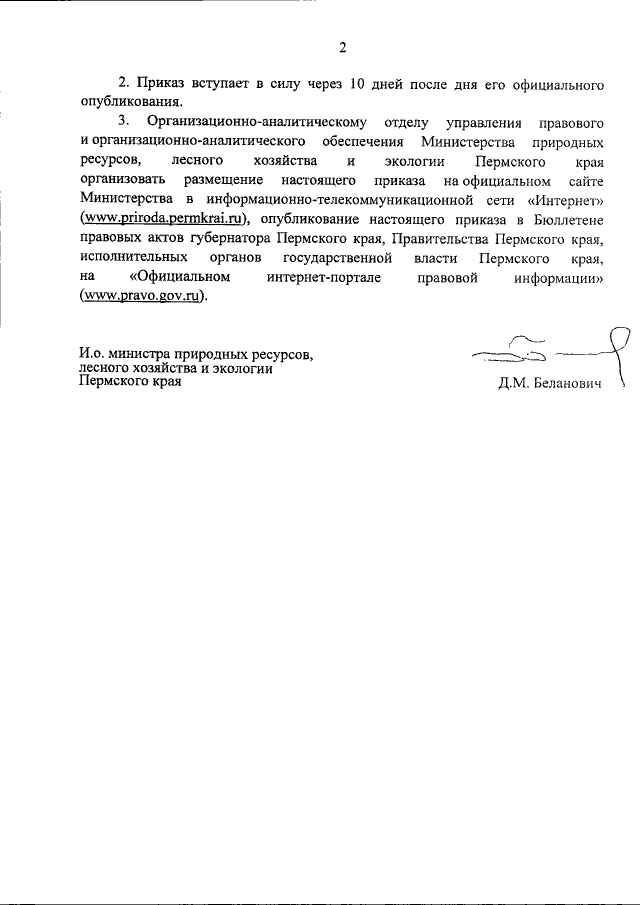 2

2. Приказ вступает в силу через 10 дней после дня его официального опубликования.

3. Организационно-аналитическому отделу управления правового и организационно-аналитического обеспечения Министерства природных ресурсов, лесного хозяйства и экологии Пермского края организовать размещение настоящего приказа на официальном сайте Министерства в информационно-телекоммуникационной сети «Интернет» (www.priroda.permkrai.ru), опубликование настоящего приказа в Бюллетене правовых актов губернатора Пермского края, Правительства Пермского края, исполнительных органов государственной власти Пермского края, на «Официальном интернет-портале правовой информации» (www.pravo.gov.ru).

И.о. министра природных ресурсов, лесного хозяйства и экологии Пермского края

Д.М. Беланович